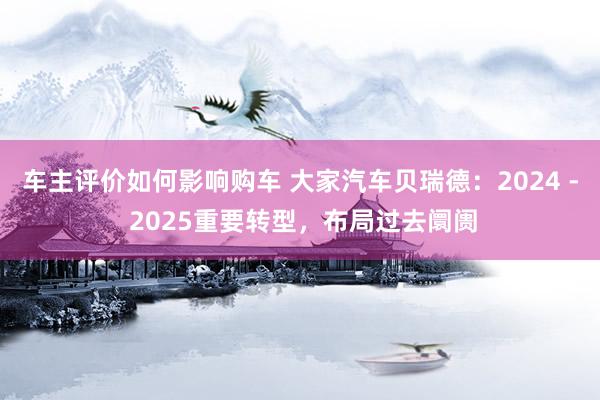 车主评价如何影响购车 大家汽车贝瑞德：2024 - 2025重要转型，布局过去阛阓